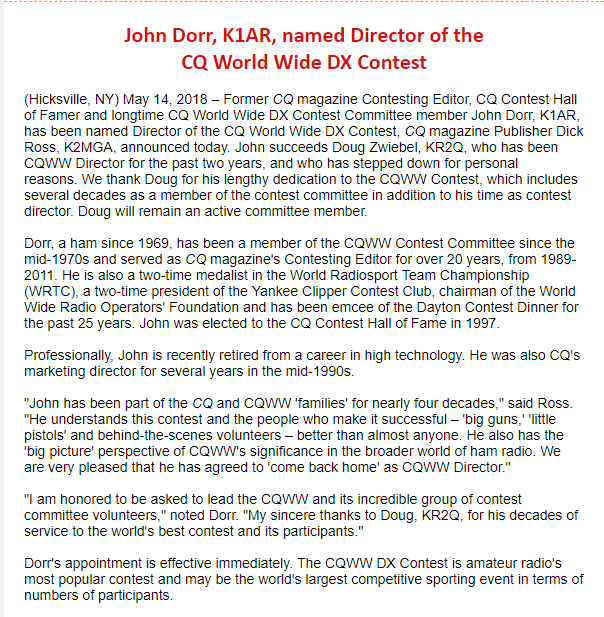 John Dorr, K1AR, named Director of the CQ World Wide DX Contest

(Hicksville, NY) May 14, 2018 – Former CQ magazine Contesting Editor, CQ Contest Hall of Famer and longtime CQ World Wide DX Contest Committee member John Dorr, K1AR, has been named Director of the CQ World Wide DX Contest, CQ magazine Publisher Dick Ross, K2MGA, announced today. John succeeds Doug Zwiebel, KR2Q, who has been CQWW Director for the past two years, and who has stepped down for personal reasons. We thank Doug for his lengthy dedication to the CQWW Contest, which includes several decades as a member of the contest committee in addition to his time as contest director. Doug will remain an active committee member.

Dorr, a ham since 1969, has been a member of the CQWW Contest Committee since the mid-1970s and served as CQ magazine's Contesting Editor for over 20 years, from 1989-2011. He is also a two-time medalist in the World Radiosport Team Championship (WRTC), a two-time president of the Yankee Clipper Contest Club, chairman of the World Wide Radio Operators' Foundation and has been emcee of the Dayton Contest Dinner for the past 25 years. John was elected to the CQ Contest Hall of Fame in 1997.

Professionally, John is recently retired from a career in high technology. He was also CQ's marketing director for several years in the mid-1990s.

"John has been part of the CQ and CQWW 'families' for nearly four decades," said Ross. "He understands this contest and the people who make it successful – 'big guns,' 'little pistols' and behind-the-scenes volunteers – better than almost anyone. He also has the 'big picture' perspective of CQWW's significance in the broader world of ham radio. We are very pleased that he has agreed to 'come back home' as CQWW Director."

"I am honored to be asked to lead the CQWW and its incredible group of contest committee volunteers," noted Dorr. "My sincere thanks to Doug, KR2Q, for his decades of service to the world's best contest and its participants."

Dorr's appointment is effective immediately. The CQWW DX Contest is amateur radio's most popular contest and may be the world's largest competitive sporting event in terms of numbers of participants.